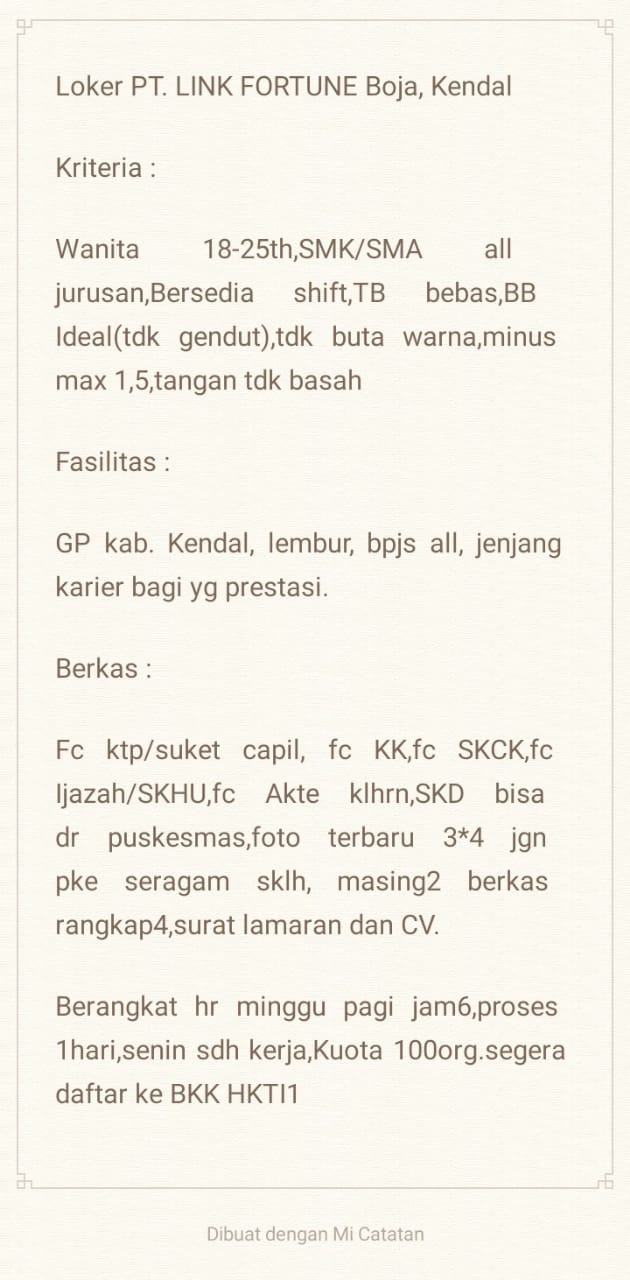 Loker PT. LINK FORTUNE Boja, Kendal

Kriteria :

Wanita 18-25th,SMK/SMA all jurusan,Bersedia shift,TB bebas,BB Ideal(tdk gendut),tdk buta warna,minus max 1,5,tangan tdk basah

Fasilitas :

GP kab. Kendal, lembur, bpjs all, jenjang karier bagi yg prestasi.

Berkas :

Fc ktp/suket capil, fc KK,fc SKCK,fc Ijazah/SKHU,fc Akte klhrn,SKD bisa dr puskesmas,foto terbaru 3*4 jgn pke seragam sklh, masing2 berkas rangkap4,surat lamaran dan CV.

Berangkat hr minggu pagi jam6,proses 1hari,senin sdh kerja,Kuota 100org.segera daftar ke BKK HKTI1

Dibuat dengan Mi Catatan